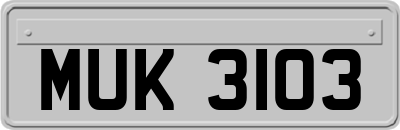 MUK 3103